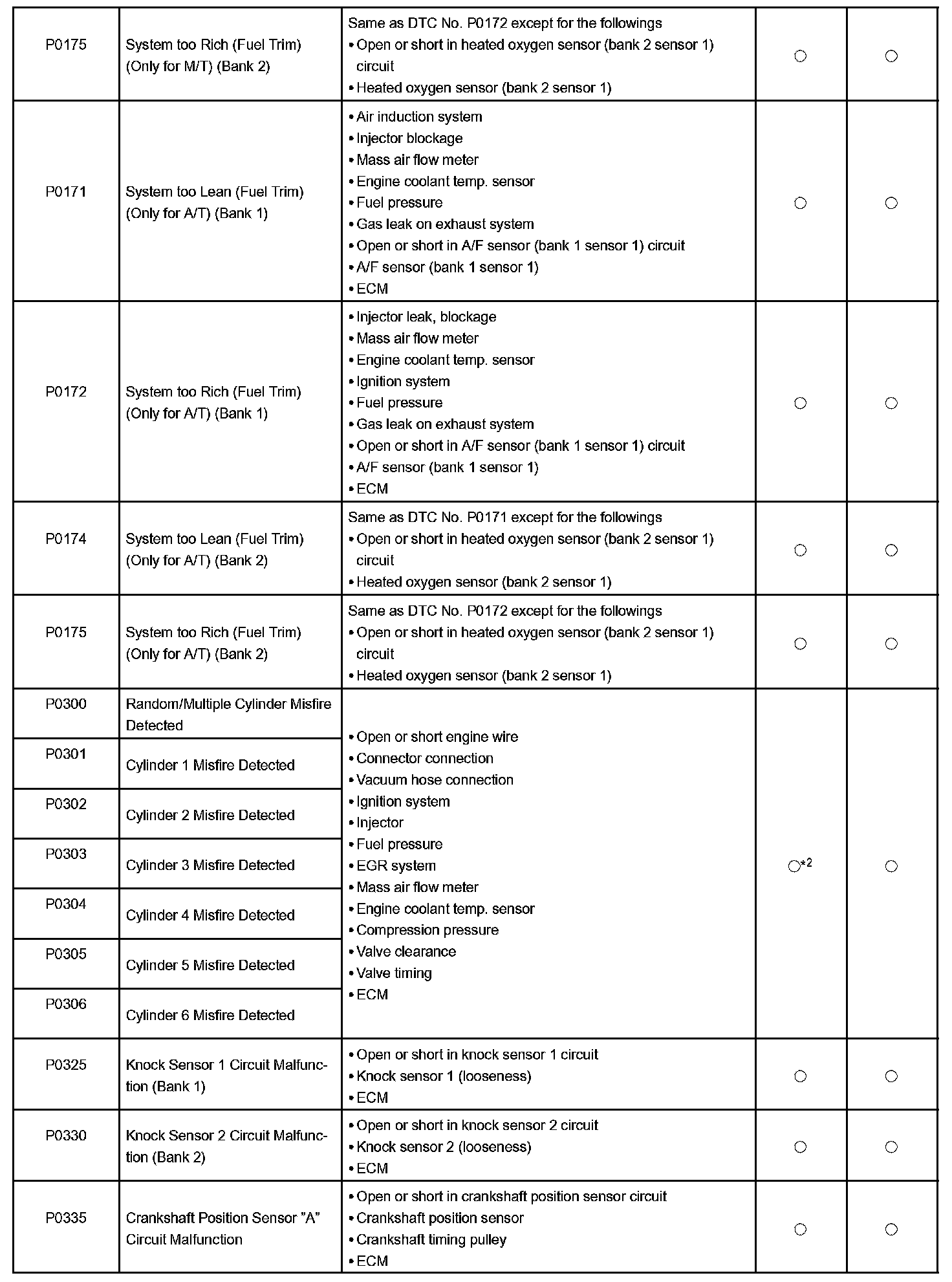 | | | | | |
|---|---|---|---|---|
| P0175 | System too Rich (Fuel Trim) (Only for M/T) (Bank 2) | Same as DTC No. P0172 except for the followings • Open or short in heated oxygen sensor (bank 2 sensor 1) circuit • Heated oxygen sensor (bank 2 sensor 1) | ○ | ○ |
| P0171 | System too Lean (Fuel Trim) (Only for A/T) (Bank 1) | • Air induction system • Injector blockage • Mass air flow meter • Engine coolant temp. sensor • Fuel pressure • Gas leak on exhaust system • Open or short in A/F sensor (bank 1 sensor 1) circuit • A/F sensor (bank 1 sensor 1) • ECM | ○ | ○ |
| P0172 | System too Rich (Fuel Trim) (Only for A/T) (Bank 1) | • Injector leak, blockage • Mass air flow meter • Engine coolant temp. sensor • Ignition system • Fuel pressure • Gas leak on exhaust system • Open or short in A/F sensor (bank 1 sensor 1) circuit • A/F sensor (bank 1 sensor 1) • ECM | ○ | ○ |
| P0174 | System too Lean (Fuel Trim) (Only for A/T) (Bank 2) | Same as DTC No. P0171 except for the followings • Open or short in heated oxygen sensor (bank 2 sensor 1) circuit • Heated oxygen sensor (bank 2 sensor 1) | ○ | ○ |
| P0175 | System too Rich (Fuel Trim) (Only for A/T) (Bank 2) | Same as DTC No. P0172 except for the followings • Open or short in heated oxygen sensor (bank 2 sensor 1) circuit • Heated oxygen sensor (bank 2 sensor 1) | ○ | ○ |
| P0300 | Random/Multiple Cylinder Misfire Detected | • Open or short engine wire • Connector connection • Vacuum hose connection • Ignition system • Injector • Fuel pressure • EGR system • Mass air flow meter • Engine coolant temp. sensor • Compression pressure • Valve clearance • Valve timing • ECM | ○$^{*2}$ | ○ |
| P0301 | Cylinder 1 Misfire Detected | | | |
| P0302 | Cylinder 2 Misfire Detected | | | |
| P0303 | Cylinder 3 Misfire Detected | | | |
| P0304 | Cylinder 4 Misfire Detected | | | |
| P0305 | Cylinder 5 Misfire Detected | | | |
| P0306 | Cylinder 6 Misfire Detected | | | |
| P0325 | Knock Sensor 1 Circuit Malfunction (Bank 1) | • Open or short in knock sensor 1 circuit • Knock sensor 1 (looseness) • ECM | ○ | ○ |
| P0330 | Knock Sensor 2 Circuit Malfunction (Bank 2) | • Open or short in knock sensor 2 circuit • Knock sensor 2 (looseness) • ECM | ○ | ○ |
| P0335 | Crankshaft Position Sensor "A" Circuit Malfunction | • Open or short in crankshaft position sensor circuit • Crankshaft position sensor • Crankshaft timing pulley • ECM | ○ | ○ |